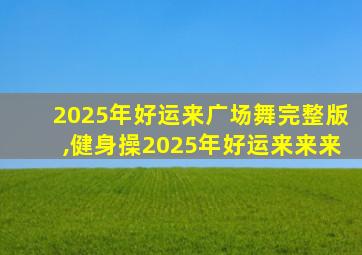 2025年好运来广场舞完整版,健身操2025年好运来来来